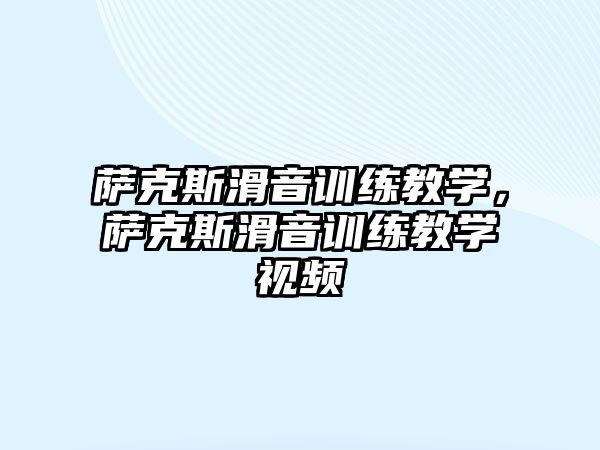 萨克斯滑音训练教学，萨克斯滑音训练教学视频